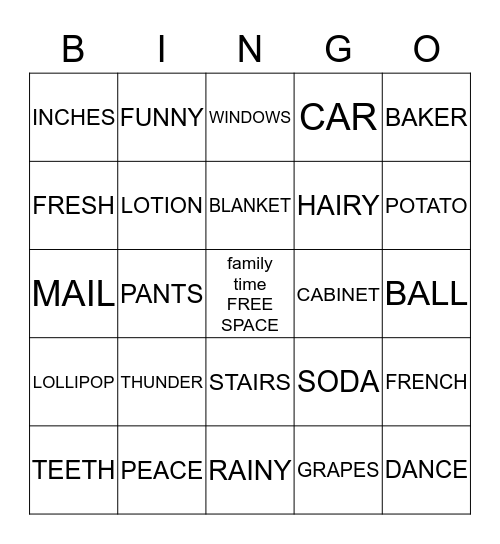 | B | I | N | G | O |
|---|---|---|---|---|
| INCHES | FUNNY | WINDOWS | CAR | BAKER |
| FRESH | LOTION | BLANKET | HAIRY | POTATO |
| MAIL | PANTS | family time FREE SPACE | CABINET | BALL |
| LOLLIPOP | THUNDER | STAIRS | SODA | FRENCH |
| TEETH | PEACE | RAINY | GRAPES | DANCE |